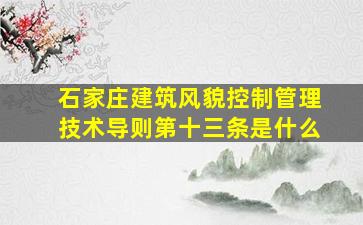 石家庄建筑风貌控制管理技术导则第十三条是什么